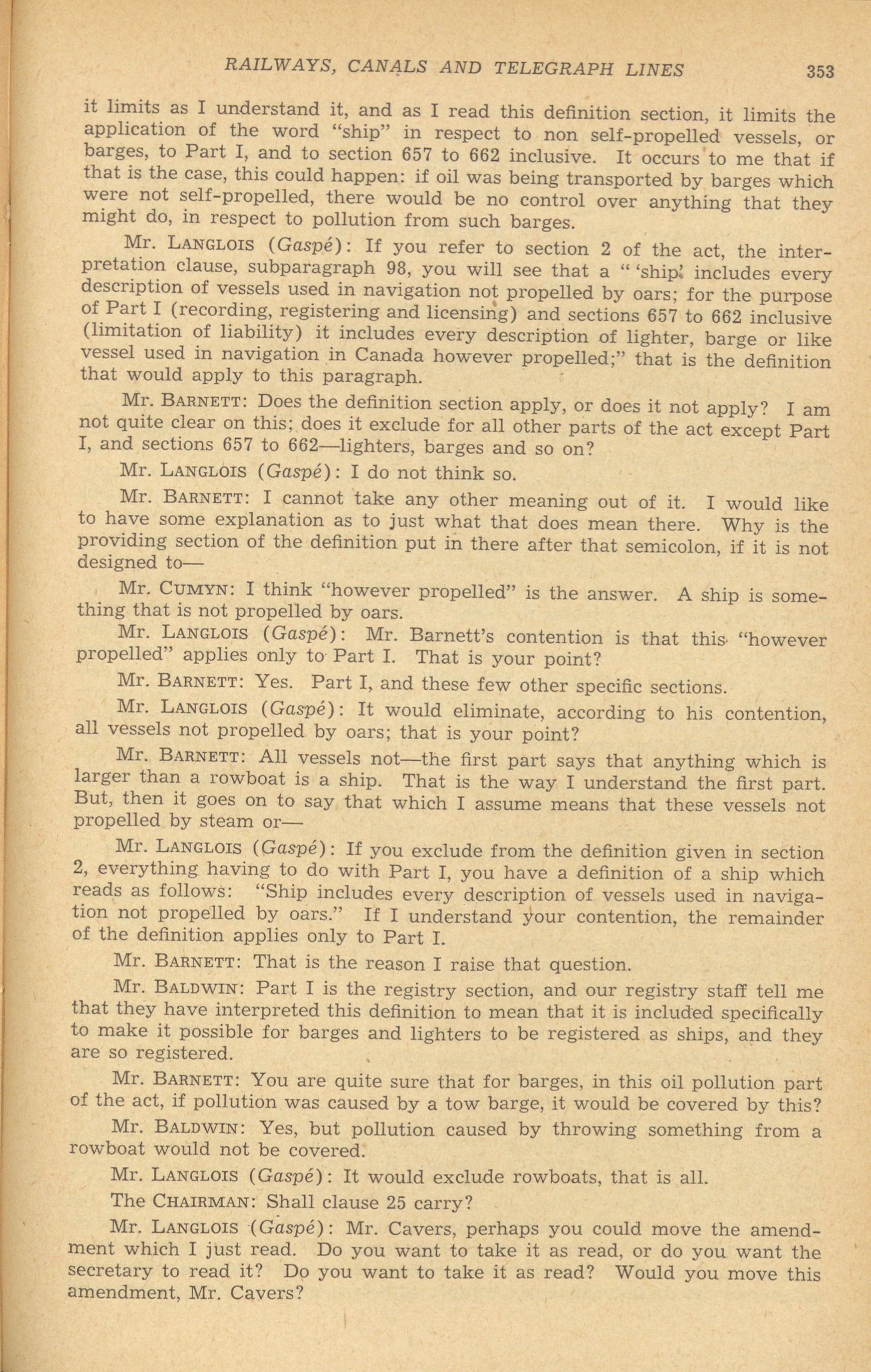 RAILWAYS, CANALS AND TELEGRAPH LINES 353

it limits as I understand it, and as I read this definition section, it limits the application of the word "ship" in respect to non self-propelled vessels, or barges, to Part I, and to section 657 to 662 inclusive. It occurs to me that if that is the case, this could happen: if oil was being transported by barges which were not self-propelled, there would be no control over anything that they might do, in respect to pollution from such barges.

Mr. LANGLOIS (Gaspé): If you refer to section 2 of the act, the interpretation clause, subparagraph 98, you will see that a " 'ship' includes every description of vessels used in navigation not propelled by oars; for the purpose of Part I (recording, registering and licensing) and sections 657 to 662 inclusive (limitation of liability) it includes every description of lighter, barge or like vessel used in navigation in Canada however propelled;" that is the definition that would apply to this paragraph.

Mr. BARNETT: Does the definition section apply, or does it not apply? I am not quite clear on this; does it exclude for all other parts of the act except Part I, and sections 657 to 662—lighters, barges and so on?

Mr. LANGLOIS (Gaspé): I do not think so.

Mr. BARNETT: I cannot take any other meaning out of it. I would like to have some explanation as to just what that does mean there. Why is the providing section of the definition put in there after that semicolon, if it is not designed to—

Mr. CUMYN: I think "however propelled" is the answer. A ship is something that is not propelled by oars.

Mr. LANGLOIS (Gaspé): Mr. Barnett's contention is that this "however propelled" applies only to Part I. That is your point?

Mr. BARNETT: Yes. Part I, and these few other specific sections.

Mr. LANGLOIS (Gaspé): It would eliminate, according to his contention, all vessels not propelled by oars; that is your point?

Mr. BARNETT: All vessels not—the first part says that anything which is larger than a rowboat is a ship. That is the way I understand the first part. But, then it goes on to say that which I assume means that these vessels not propelled by steam or—

Mr. LANGLOIS (Gaspé): If you exclude from the definition given in section 2, everything having to do with Part I, you have a definition of a ship which reads as follows: "Ship includes every description of vessels used in navigation not propelled by oars." If I understand your contention, the remainder of the definition applies only to Part I.

Mr. BARNETT: That is the reason I raise that question.

Mr. BALDWIN: Part I is the registry section, and our registry staff tell me that they have interpreted this definition to mean that it is included specifically to make it possible for barges and lighters to be registered as ships, and they are so registered.

Mr. BARNETT: You are quite sure that for barges, in this oil pollution part of the act, if pollution was caused by a tow barge, it would be covered by this?

Mr. BALDWIN: Yes, but pollution caused by throwing something from a rowboat would not be covered.

Mr. LANGLOIS (Gaspé): It would exclude rowboats, that is all.

The CHAIRMAN: Shall clause 25 carry?

Mr. LANGLOIS (Gaspé): Mr. Cavers, perhaps you could move the amendment which I just read. Do you want to take it as read, or do you want the secretary to read it? Do you want to take it as read? Would you move this amendment, Mr. Cavers?